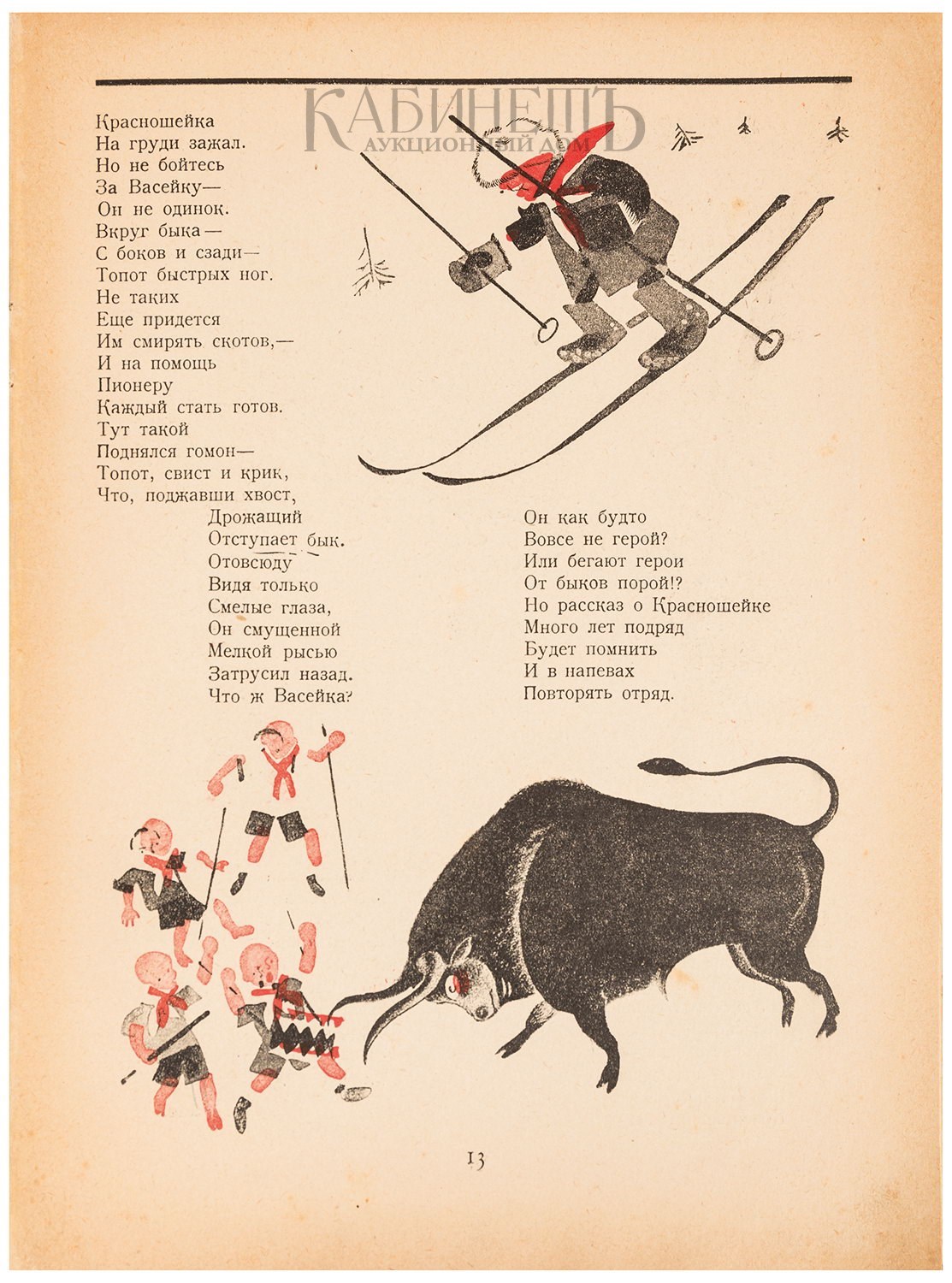 КАБИНЕТЪ
АУКЦИОННЫЙ ДОМ

Красношейка
На груди зажал.
Но не бойтесь
За Васейку—
Он не одинок.
Вкруг быка—
С боков и сзади—
Топот быстрых ног.
Не таких
Еще придется
Им смирять скотов,—
И на помощь
Пионеру
Каждый стать готов.
Тут такой
Поднялся гомон—
Топот, свист и крик,
Что, поджавши хвост,
Дрожащий
Отступает бык.
Отовсюду
Видя только
Смелые глаза,
Он смущенной
Мелкой рысью
Затрусил назад.
Что ж Васейка?

Он как будто
Вовсе не герой?
Или бегают герои
От быков порой!?
Но рассказ о Красношейке
Много лет подряд
Будет помнить
И в напевах
Повторять отряд.

13